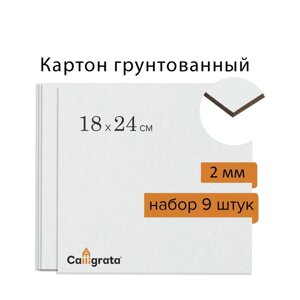 Картон грунтованный

18 x 24 см

2 мм

набор 9 штук

Calligrata